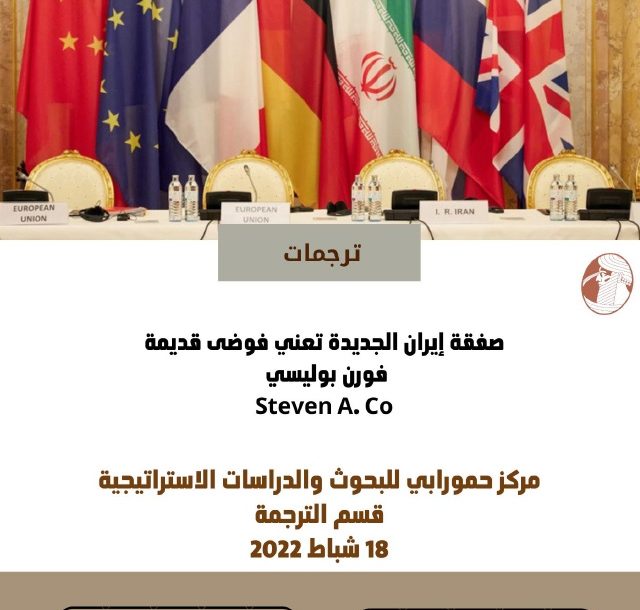 EUROPEAN UNION

EUROPEAN UNION

I. R. IRAN

ترجمات

صفقة إيران الجديدة تعني فوضى قديمة
فورن بوليسي
Steven A. Co

مركز حمورابي للبحوث والدراسات الاستراتيجية
قسم الترجمة
18 شباط 2022